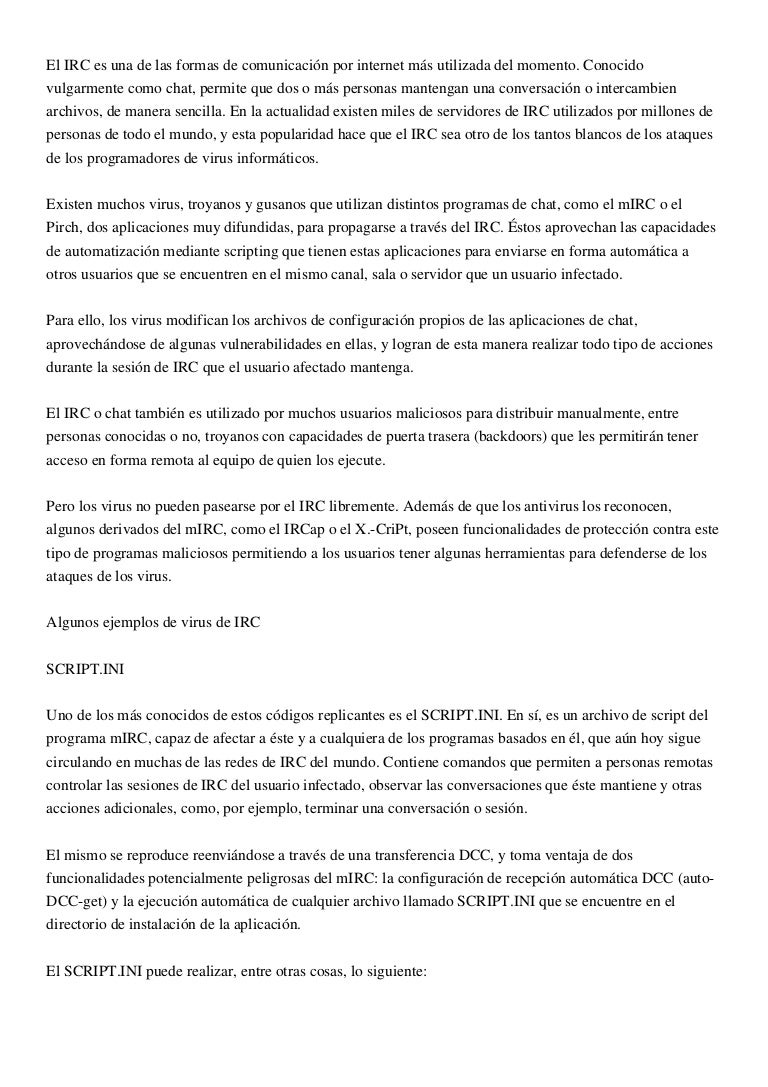 El IRC es una de las formas de comunicación por internet más utilizada del momento. Conocido vulgarmente como chat, permite que dos o más personas mantengan una conversación o intercambien archivos, de manera sencilla. En la actualidad existen miles de servidores de IRC utilizados por millones de personas de todo el mundo, y esta popularidad hace que el IRC sea otro de los tantos blancos de los ataques de los programadores de virus informáticos.

Existen muchos virus, troyanos y gusanos que utilizan distintos programas de chat, como el mIRC o el Pirch, dos aplicaciones muy difundidas, para propagarse a través del IRC. Éstos aprovechan las capacidades de automatización mediante scripting que tienen estas aplicaciones para enviarse en forma automática a otros usuarios que se encuentren en el mismo canal, sala o servidor que un usuario infectado.

Para ello, los virus modifican los archivos de configuración propios de las aplicaciones de chat, aprovechándose de algunas vulnerabilidades en ellas, y logran de esta manera realizar todo tipo de acciones durante la sesión de IRC que el usuario afectado mantenga.

El IRC o chat también es utilizado por muchos usuarios maliciosos para distribuir manualmente, entre personas conocidas o no, troyanos con capacidades de puerta trasera (backdoors) que les permitirán tener acceso en forma remota al equipo de quien los ejecute.

Pero los virus no pueden pasearse por el IRC libremente. Además de que los antivirus los reconocen, algunos derivados del mIRC, como el IRCap o el X.-CriPt, poseen funcionalidades de protección contra este tipo de programas maliciosos permitiendo a los usuarios tener algunas herramientas para defenderse de los ataques de los virus.

Algunos ejemplos de virus de IRC

SCRIPT.INI

Uno de los más conocidos de estos códigos replicantes es el SCRIPT.INI. En sí, es un archivo de script del programa mIRC, capaz de afectar a éste y a cualquiera de los programas basados en él, que aún hoy sigue circulando en muchas de las redes de IRC del mundo. Contiene comandos que permiten a personas remotas controlar las sesiones de IRC del usuario infectado, observar las conversaciones que éste mantiene y otras acciones adicionales, como, por ejemplo, terminar una conversación o sesión.

El mismo se reproduce reenviándose a través de una transferencia DCC, y toma ventaja de dos funcionalidades potencialmente peligrosas del mIRC: la configuración de recepción automática DCC (auto-DCC-get) y la ejecución automática de cualquier archivo llamado SCRIPT.INI que se encuentre en el directorio de instalación de la aplicación.

El SCRIPT.INI puede realizar, entre otras cosas, lo siguiente: